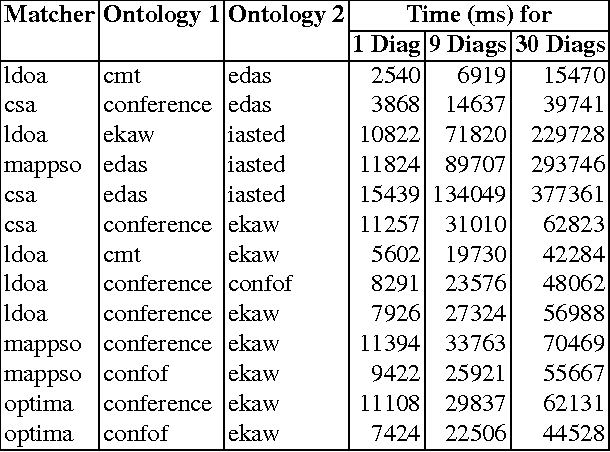 | Matcher | Ontology 1 | Ontology 2 | Time (ms) for 1 Diag | Time (ms) for 9 Diags | Time (ms) for 30 Diags |
|---|---|---|---|---|---|
| ldoa | cmt | edas | 2540 | 6919 | 15470 |
| csa | conference | edas | 3868 | 14637 | 39741 |
| ldoa | ekaw | iasted | 10822 | 71820 | 229728 |
| mappso | edas | iasted | 11824 | 89707 | 293746 |
| csa | edas | iasted | 15439 | 134049 | 377361 |
| csa | conference | ekaw | 11257 | 31010 | 62823 |
| ldoa | cmt | ekaw | 5602 | 19730 | 42284 |
| ldoa | conference | confof | 8291 | 23576 | 48062 |
| ldoa | conference | ekaw | 7926 | 27324 | 56988 |
| mappso | conference | ekaw | 11394 | 33763 | 70469 |
| mappso | confof | ekaw | 9422 | 25921 | 55667 |
| optima | conference | ekaw | 11108 | 29837 | 62131 |
| optima | confof | ekaw | 7424 | 22506 | 44528 |